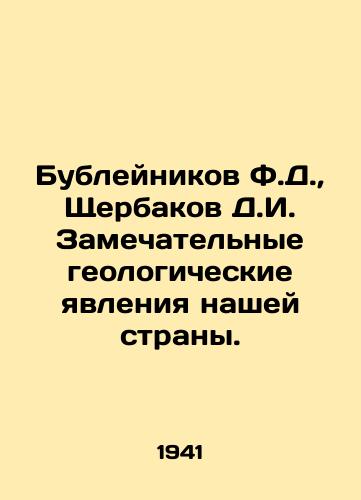 Бублейников Ф.Д., Щербаков Д.И. Замечательные геологические явления нашей страны.

1941